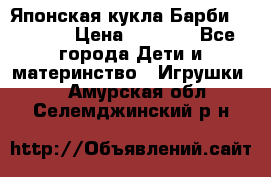 Японская кукла Барби Цена Все города Дети и материнство Игрушки Амурская обл Селемджинский р н

http://Объявлений.сайт